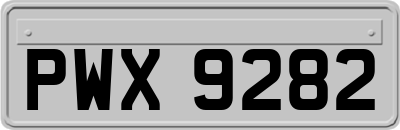 PWX 9282